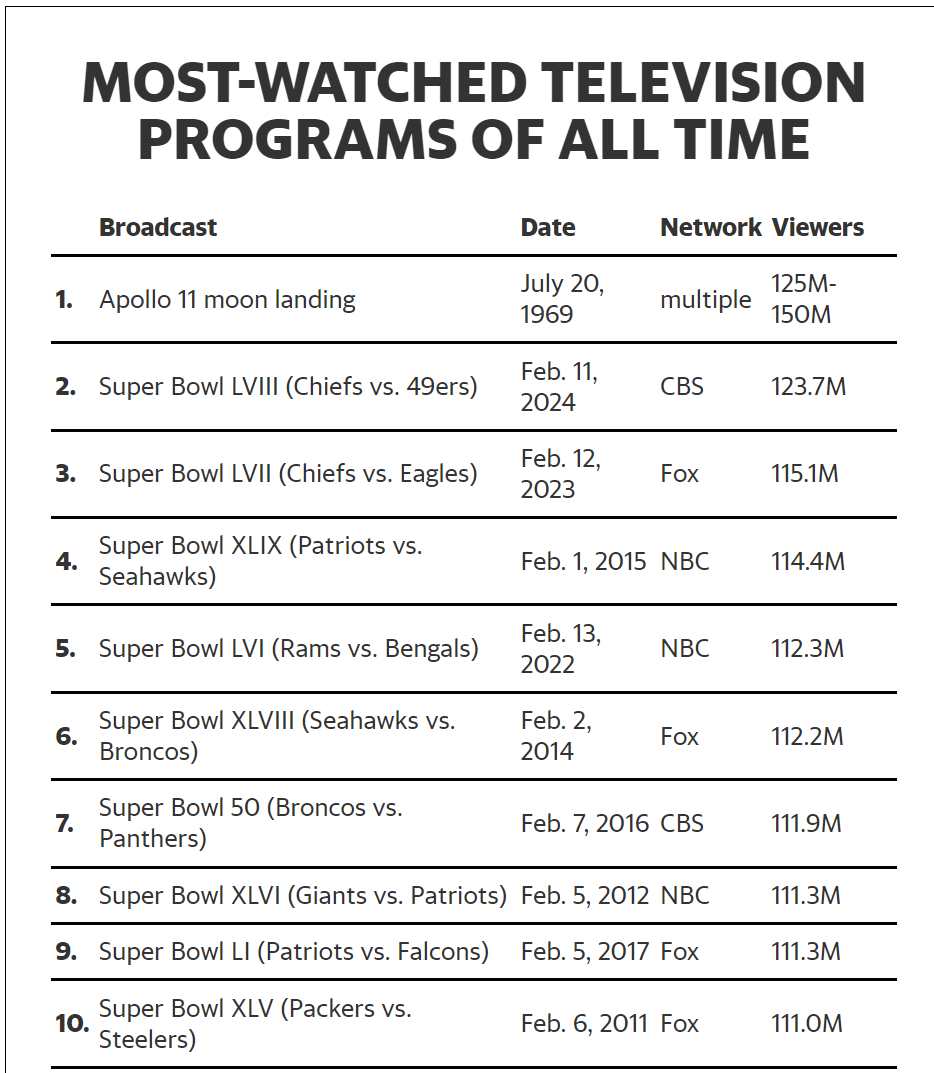 MOST-WATCHED TELEVISION PROGRAMS OF ALL TIME

| | Broadcast | Date | Network | Viewers |
|---|---|---|---|---|
| 1. | Apollo 11 moon landing | July 20, 1969 | multiple | 125M-150M |
| 2. | Super Bowl LVIII (Chiefs vs. 49ers) | Feb. 11, 2024 | CBS | 123.7M |
| 3. | Super Bowl LVII (Chiefs vs. Eagles) | Feb. 12, 2023 | Fox | 115.1M |
| 4. | Super Bowl XLIX (Patriots vs. Seahawks) | Feb. 1, 2015 | NBC | 114.4M |
| 5. | Super Bowl LVI (Rams vs. Bengals) | Feb. 13, 2022 | NBC | 112.3M |
| 6. | Super Bowl XLVIII (Seahawks vs. Broncos) | Feb. 2, 2014 | Fox | 112.2M |
| 7. | Super Bowl 50 (Broncos vs. Panthers) | Feb. 7, 2016 | CBS | 111.9M |
| 8. | Super Bowl XLVI (Giants vs. Patriots) | Feb. 5, 2012 | NBC | 111.3M |
| 9. | Super Bowl LI (Patriots vs. Falcons) | Feb. 5, 2017 | Fox | 111.3M |
| 10. | Super Bowl XLV (Packers vs. Steelers) | Feb. 6, 2011 | Fox | 111.0M |